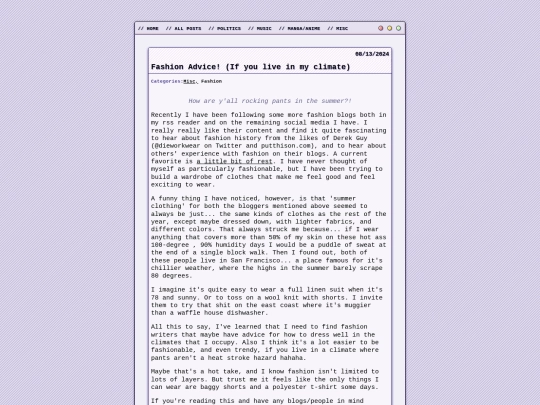 // HOME // ALL POSTS // POLITICS // MUSIC // MANGA/ANIME // MISC

08/13/2024

Fashion Advice! (If you live in my climate)

Categories:Misc, Fashion

How are y'all rocking pants in the summer?!

Recently I have been following some more fashion blogs both in my rss reader and on the remaining social media I have. I really really like their content and find it quite fascinating to hear about fashion history from the likes of Derek Guy (@dieworkwear on Twitter and putthison.com), and to hear about others' experience with fashion on their blogs. A current favorite is a little bit of rest. I have never thought of myself as particularly fashionable, but I have been trying to build a wardrobe of clothes that make me feel good and feel exciting to wear.

A funny thing I have noticed, however, is that 'summer clothing' for both the bloggers mentioned above seemed to always be just... the same kinds of clothes as the rest of the year, except maybe dressed down, with lighter fabrics, and different colors. That always struck me because... if I wear anything that covers more than 50% of my skin on these hot ass 100-degree , 90% humidity days I would be a puddle of sweat at the end of a single block walk. Then I found out, both of these people live in San Francisco... a place famous for it's chillier weather, where the highs in the summer barely scrape 80 degrees.

I imagine it's quite easy to wear a full linen suit when it's 78 and sunny. Or to toss on a wool knit with shorts. I invite them to try that shit on the east coast where it's muggier than a waffle house dishwasher.

All this to say, I've learned that I need to find fashion writers that maybe have advice for how to dress well in the climates that I occupy. Also I think it's a lot easier to be fashionable, and even trendy, if you live in a climate where pants aren't a heat stroke hazard hahaha.

Maybe that's a hot take, and I know fashion isn't limited to lots of layers. But trust me it feels like the only things I can wear are baggy shorts and a polyester t-shirt some days.

If you're reading this and have any blogs/people in mind